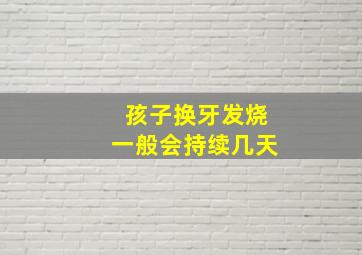 孩子换牙发烧
一般会持续几天